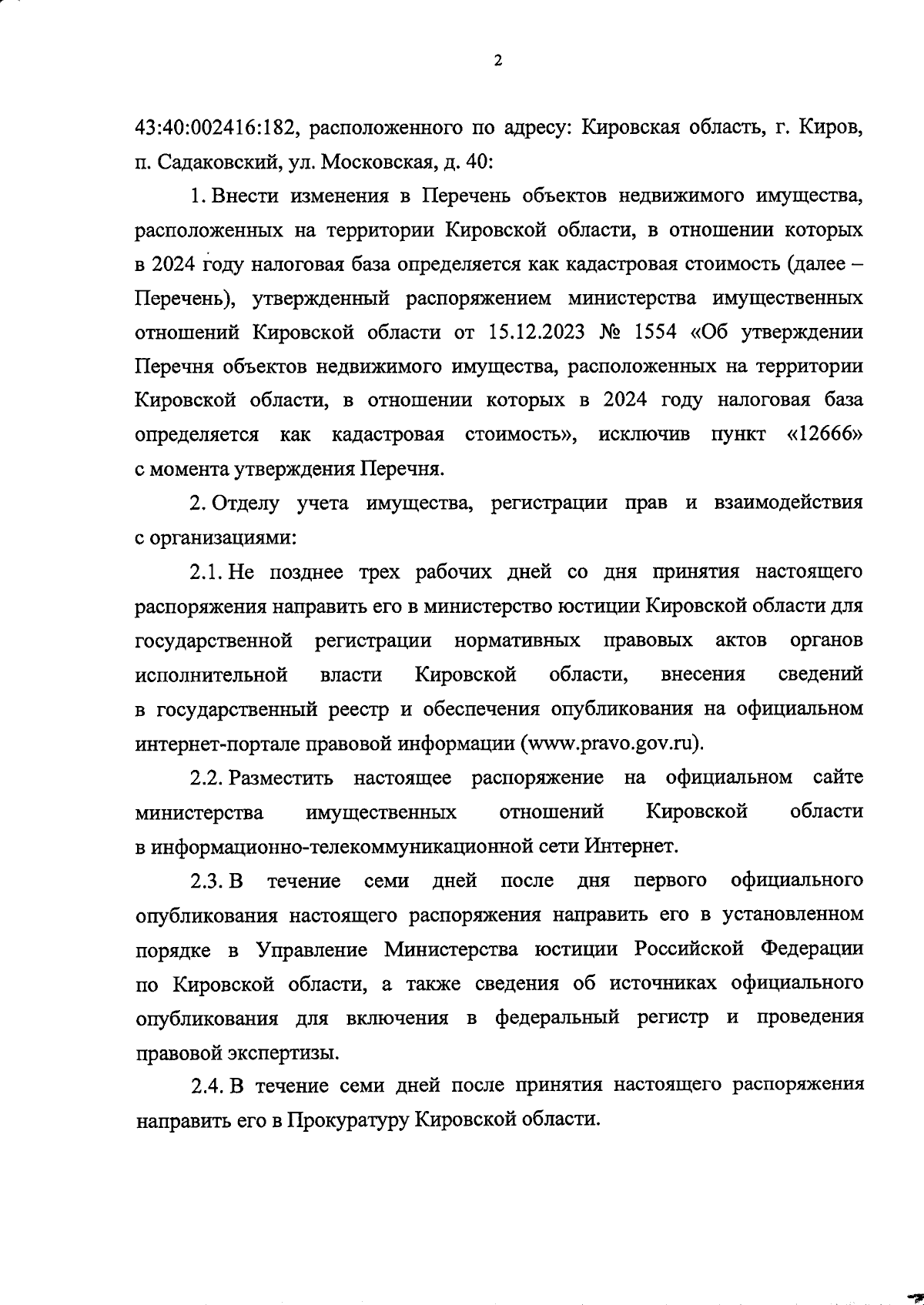 2

43:40:002416:182, расположенного по адресу: Кировская область, г. Киров, п. Садаковский, ул. Московская, д. 40:

1. Внести изменения в Перечень объектов недвижимого имущества, расположенных на территории Кировской области, в отношении которых в 2024 году налоговая база определяется как кадастровая стоимость (далее – Перечень), утвержденный распоряжением министерства имущественных отношений Кировской области от 15.12.2023 № 1554 «Об утверждении Перечня объектов недвижимого имущества, расположенных на территории Кировской области, в отношении которых в 2024 году налоговая база определяется как кадастровая стоимость», исключив пункт «12666» с момента утверждения Перечня.

2. Отделу учета имущества, регистрации прав и взаимодействия с организациями:

2.1. Не позднее трех рабочих дней со дня принятия настоящего распоряжения направить его в министерство юстиции Кировской области для государственной регистрации нормативных правовых актов органов исполнительной власти Кировской области, внесения сведений в государственный реестр и обеспечения опубликования на официальном интернет-портале правовой информации (www.pravo.gov.ru).

2.2. Разместить настоящее распоряжение на официальном сайте министерства имущественных отношений Кировской области в информационно-телекоммуникационной сети Интернет.

2.3. В течение семи дней после дня первого официального опубликования настоящего распоряжения направить его в установленном порядке в Управление Министерства юстиции Российской Федерации по Кировской области, а также сведения об источниках официального опубликования для включения в федеральный регистр и проведения правовой экспертизы.

2.4. В течение семи дней после принятия настоящего распоряжения направить его в Прокуратуру Кировской области.